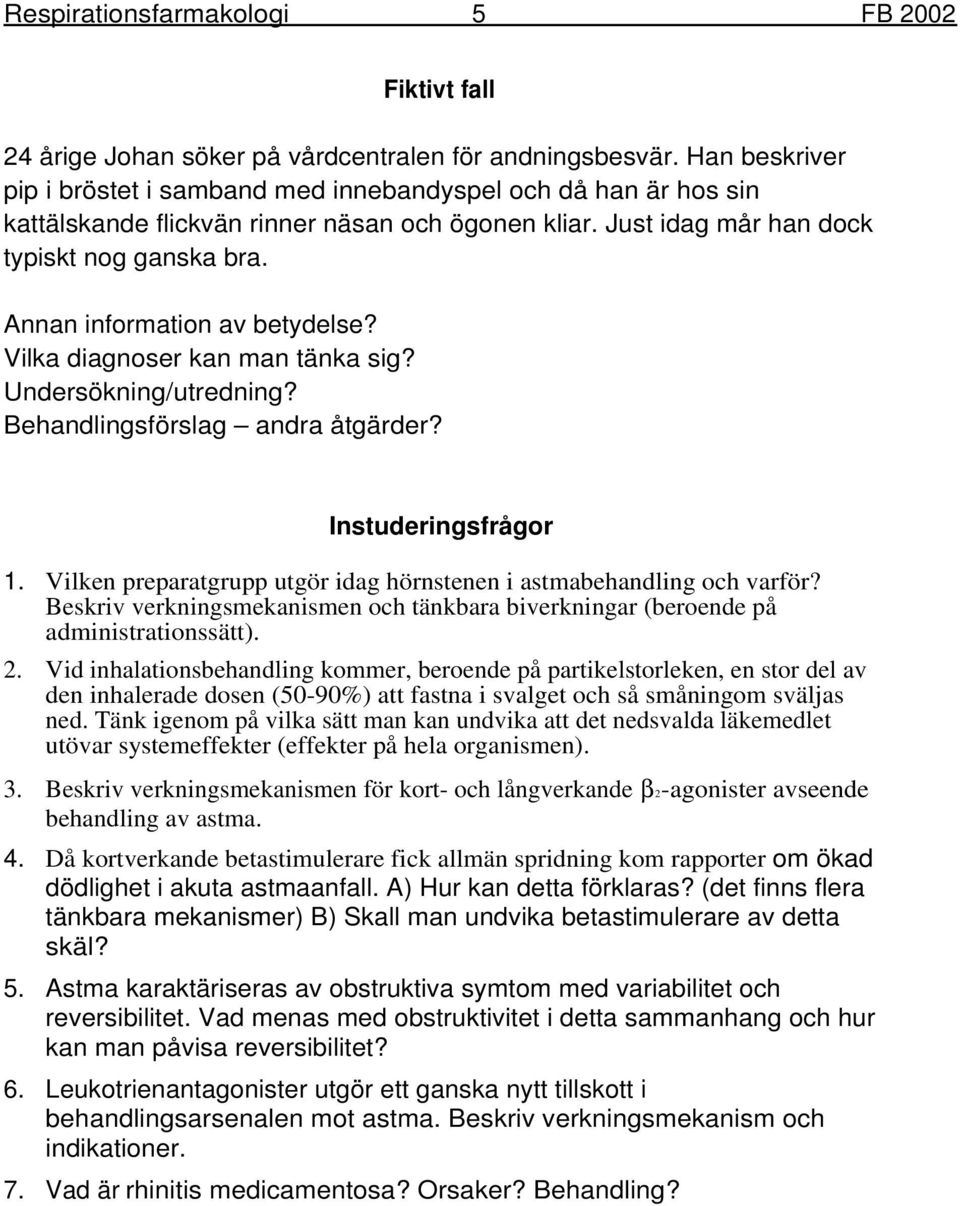 Respirationsfarmakologi 5 FB 2002

Fiktivt fall

24 årige Johan söker på vårdcentralen för andningsbesvär. Han beskriver pip i bröstet i samband med innebandyspel och då han är hos sin kattälskande flickvän rinner näsan och ögonen kliar. Just idag mår han dock typiskt nog ganska bra.

Annan information av betydelse?
Vilka diagnoser kan man tänka sig?
Undersökning/utredning?
Behandlingsförslag – andra åtgärder?

Instuderingsfrågor

1. Vilken preparatgrupp utgör idag hörnstenen i astmabehandling och varför? Beskriv verkningsmekanismen och tänkbara biverkningar (beroende på administrationssätt).

2. Vid inhalationsbehandling kommer, beroende på partikelstorleken, en stor del av den inhalerade dosen (50-90%) att fastna i svalget och så småningom sväljas ned. Tänk igenom på vilka sätt man kan undvika att det nedsvalda läkemedlet utövar systemeffekter (effekter på hela organismen).

3. Beskriv verkningsmekanismen för kort- och långverkande $\beta_2$-agonister avseende behandling av astma.

4. Då kortverkande betastimulerare fick allmän spridning kom rapporter om ökad dödlighet i akuta astmaanfall. A) Hur kan detta förklaras? (det finns flera tänkbara mekanismer) B) Skall man undvika betastimulerare av detta skäl?

5. Astma karaktäriseras av obstruktiva symtom med variabilitet och reversibilitet. Vad menas med obstruktivitet i detta sammanhang och hur kan man påvisa reversibilitet?

6. Leukotrienantagonister utgör ett ganska nytt tillskott i behandlingsarsenalen mot astma. Beskriv verkningsmekanism och indikationer.

7. Vad är rhinitis medicamentosa? Orsaker? Behandling?